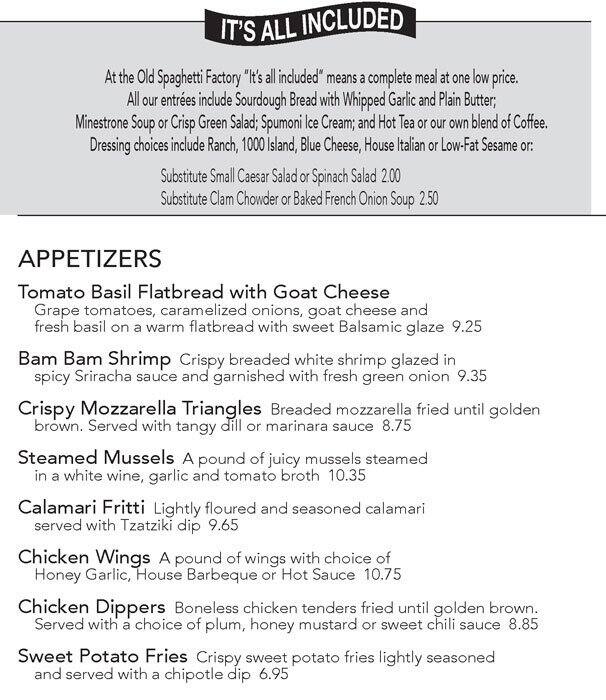 IT'S ALL INCLUDED

At the Old Spaghetti Factory "It's all included" means a complete meal at one low price. All our entrées include Sourdough Bread with Whipped Garlic and Plain Butter; Minestrone Soup or Crisp Green Salad; Spumoni Ice Cream; and Hot Tea or our own blend of Coffee. Dressing choices include Ranch, 1000 Island, Blue Cheese, House Italian or Low-Fat Sesame or:

Substitute Small Caesar Salad or Spinach Salad 2.00
Substitute Clam Chowder or Baked French Onion Soup 2.50

APPETIZERS

Tomato Basil Flatbread with Goat Cheese
Grape tomatoes, caramelized onions, goat cheese and fresh basil on a warm flatbread with sweet Balsamic glaze 9.25

Bam Bam Shrimp Crispy breaded white shrimp glazed in spicy Sriracha sauce and garnished with fresh green onion 9.35

Crispy Mozzarella Triangles Breaded mozzarella fried until golden brown. Served with tangy dill or marinara sauce 8.75

Steamed Mussels A pound of juicy mussels steamed in a white wine, garlic and tomato broth 10.35

Calamari Fritti Lightly floured and seasoned calamari served with Tzatziki dip 9.65

Chicken Wings A pound of wings with choice of Honey Garlic, House Barbeque or Hot Sauce 10.75

Chicken Dippers Boneless chicken tenders fried until golden brown. Served with a choice of plum, honey mustard or sweet chili sauce 8.85

Sweet Potato Fries Crispy sweet potato fries lightly seasoned and served with a chipotle dip 6.95